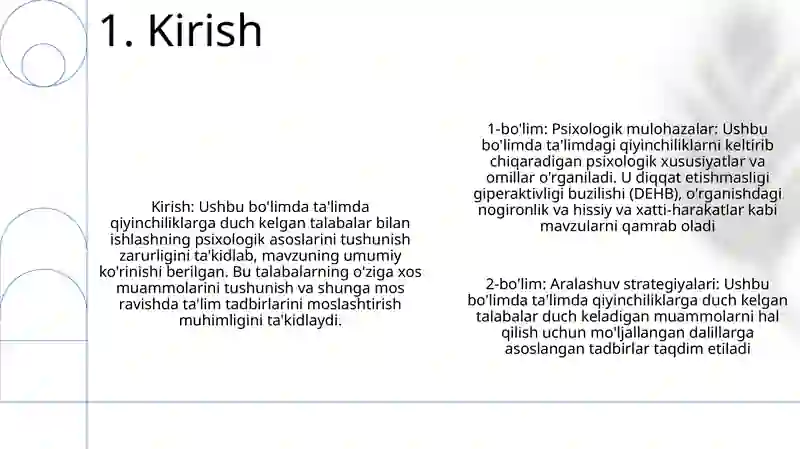 1. Kirish

Kirish: Ushbu bo'limda ta'limda qiyinchiliklarga duch kelgan talabalar bilan ishlashning psixologik asoslarini tushunish zarurligini ta'kidlab, mavzuning umumiy ko'rinishi berilgan. Bu talabalarning o'ziga xos muammolarini tushunish va shunga mos ravishda ta'lim tadbirlarini moslashtirish muhimligini ta'kidlaydi.

1-bo'lim: Psixologik mulohazalar: Ushbu bo'limda ta'limdagi qiyinchiliklarni keltirib chiqaradigan psixologik xususiyatlar va omillar o'rganiladi. U diqqat etishmasligi giperaktivligi buzilishi (DEHB), o'rganishdagi nogironlik va hissiy va xatti-harakatlar kabi mavzularni qamrab oladi

2-bo'lim: Aralashuv strategiyalari: Ushbu bo'limda ta'limda qiyinchiliklarga duch kelgan talabalar duch keladigan muammolarni hal qilish uchun mo'ljallangan dalillarga asoslangan tadbirlar taqdim etiladi